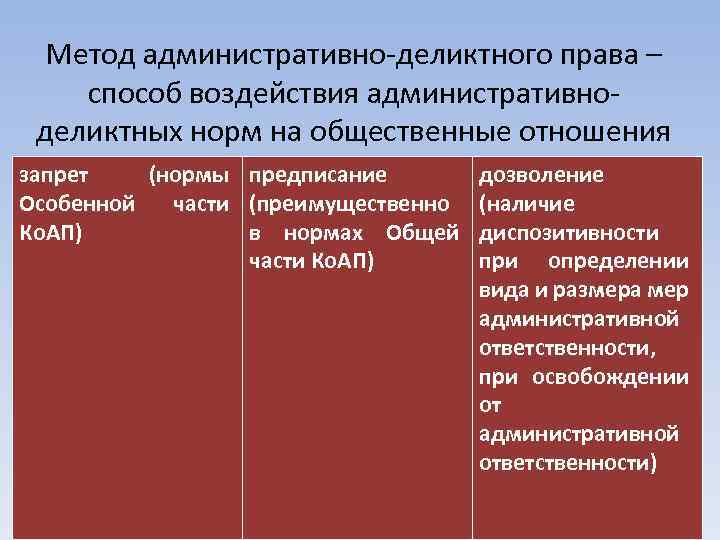 Метод административно-деликтного права – способ воздействия административно-деликтных норм на общественные отношения

| запрет (нормы Особенной части КоАП) | предписание (преимущественно в нормах Общей части КоАП) | дозволение (наличие диспозитивности при определении вида и размера мер административной ответственности, при освобождении от административной ответственности) |
|---|---|---|